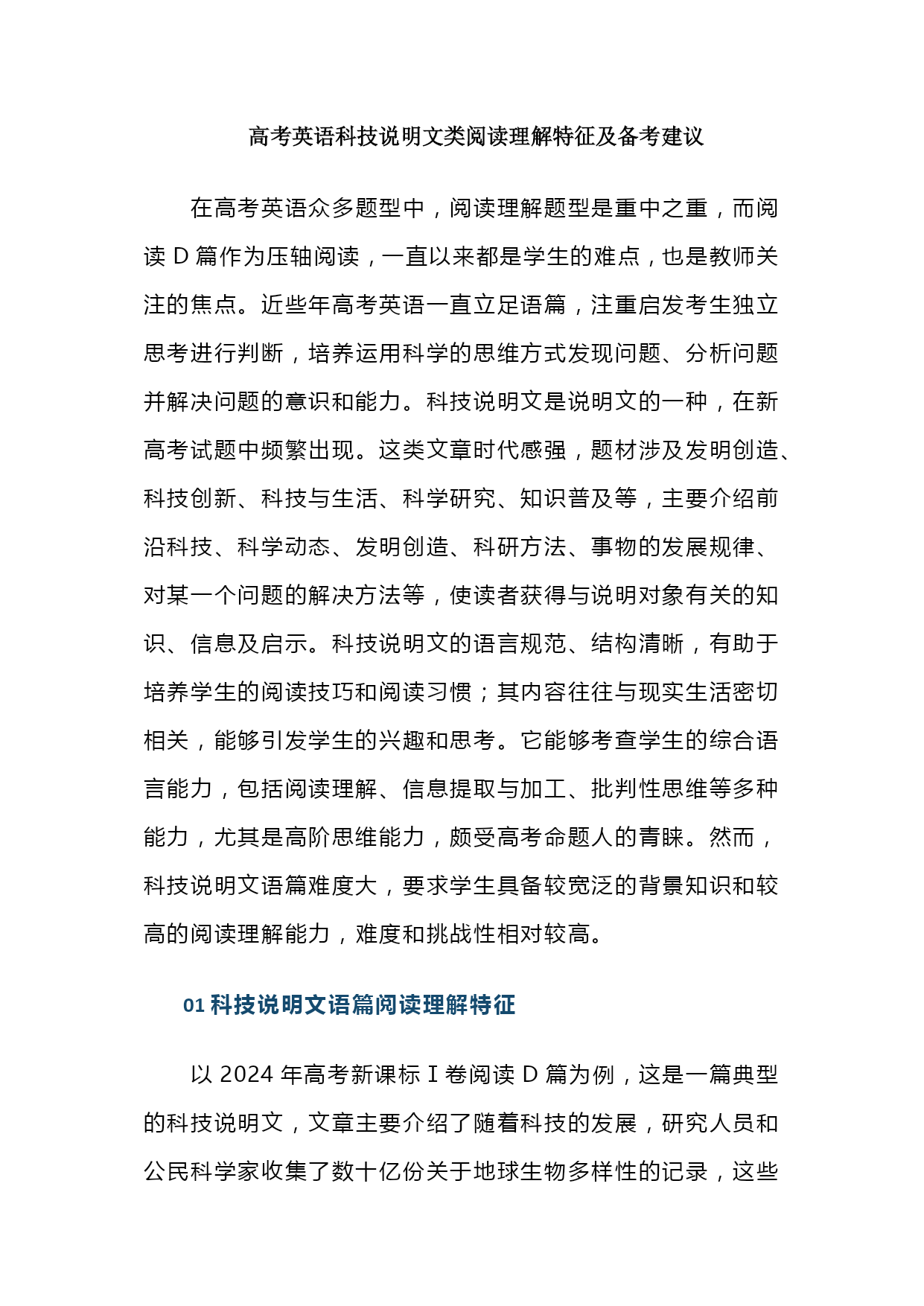 高考英语科技说明文类阅读理解特征及备考建议

在高考英语众多题型中，阅读理解题型是重中之重，而阅读 D 篇作为压轴阅读，一直以来都是学生的难点，也是教师关注的焦点。近些年高考英语一直立足语篇，注重启发考生独立思考进行判断，培养运用科学的思维方式发现问题、分析问题并解决问题的意识和能力。科技说明文是说明文的一种，在新高考试题中频繁出现。这类文章时代感强，题材涉及发明创造、科技创新、科技与生活、科学研究、知识普及等，主要介绍前沿科技、科学动态、发明创造、科研方法、事物的发展规律、对某一个问题的解决方法等，使读者获得与说明对象有关的知识、信息及启示。科技说明文的语言规范、结构清晰，有助于培养学生的阅读技巧和阅读习惯；其内容往往与现实生活密切相关，能够引发学生的兴趣和思考。它能够考查学生的综合语言能力，包括阅读理解、信息提取与加工、批判性思维等多种能力，尤其是高阶思维能力，颇受高考命题人的青睐。然而，科技说明文语篇难度大，要求学生具备较宽泛的背景知识和较高的阅读理解能力，难度和挑战性相对较高。

01 科技说明文语篇阅读理解特征

以 2024 年高考新课标 I 卷阅读 D 篇为例，这是一篇典型的科技说明文，文章主要介绍了随着科技的发展，研究人员和公民科学家收集了数十亿份关于地球生物多样性的记录，这些